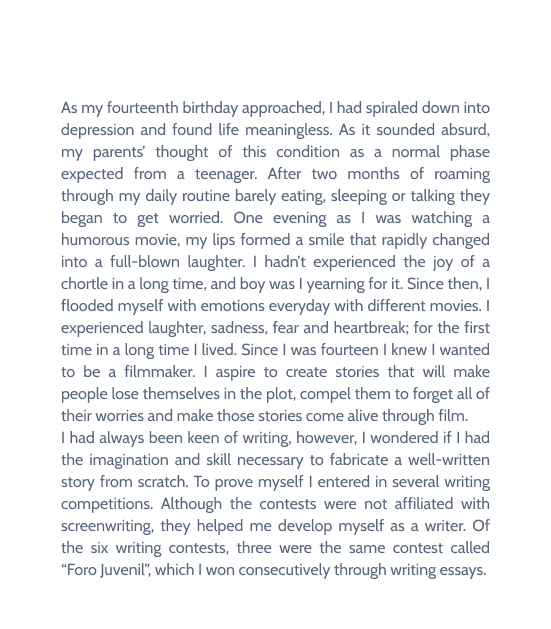 As my fourteenth birthday approached, I had spiraled down into depression and found life meaningless. As it sounded absurd, my parents' thought of this condition as a normal phase expected from a teenager. After two months of roaming through my daily routine barely eating, sleeping or talking they began to get worried. One evening as I was watching a humorous movie, my lips formed a smile that rapidly changed into a full-blown laughter. I hadn't experienced the joy of a chortle in a long time, and boy was I yearning for it. Since then, I flooded myself with emotions everyday with different movies. I experienced laughter, sadness, fear and heartbreak; for the first time in a long time I lived. Since I was fourteen I knew I wanted to be a filmmaker. I aspire to create stories that will make people lose themselves in the plot, compel them to forget all of their worries and make those stories come alive through film.
I had always been keen of writing, however, I wondered if I had the imagination and skill necessary to fabricate a well-written story from scratch. To prove myself I entered in several writing competitions. Although the contests were not affiliated with screenwriting, they helped me develop myself as a writer. Of the six writing contests, three were the same contest called "Foro Juvenil", which I won consecutively through writing essays.